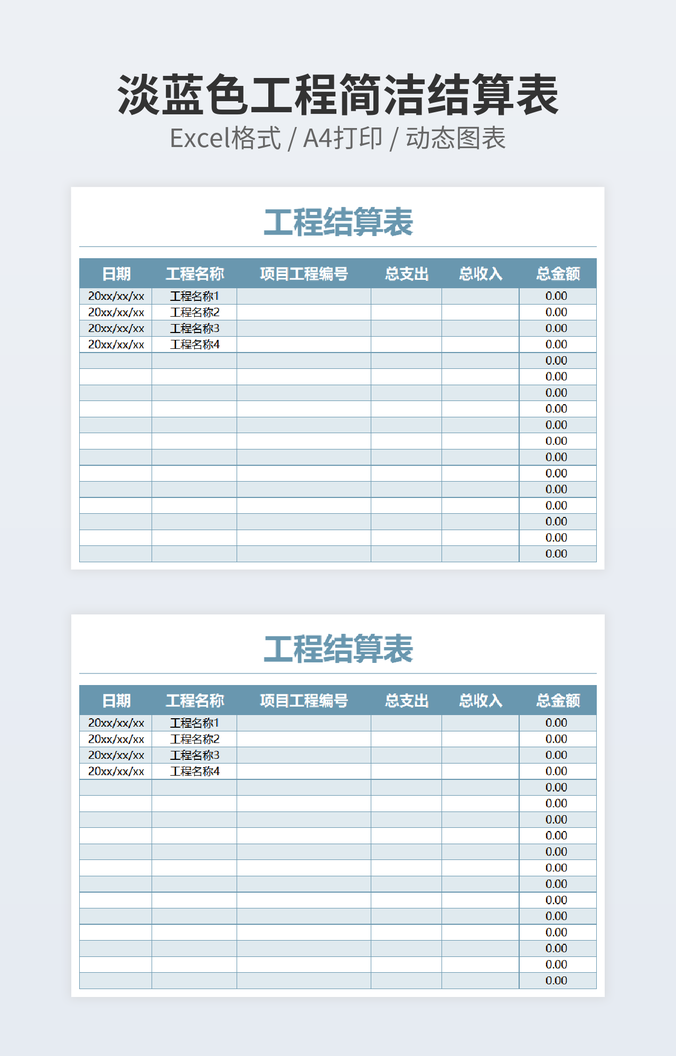 淡蓝色工程简洁结算表
Excel格式 / A4打印 / 动态图表

工程结算表

| 日期 | 工程名称 | 项目工程编号 | 总支出 | 总收入 | 总金额 |
|---|---|---|---|---|---|
| 20xx/xx/xx | 工程名称1 | | | | 0.00 |
| 20xx/xx/xx | 工程名称2 | | | | 0.00 |
| 20xx/xx/xx | 工程名称3 | | | | 0.00 |
| 20xx/xx/xx | 工程名称4 | | | | 0.00 |
| | | | | | 0.00 |
| | | | | | 0.00 |
| | | | | | 0.00 |
| | | | | | 0.00 |
| | | | | | 0.00 |
| | | | | | 0.00 |
| | | | | | 0.00 |
| | | | | | 0.00 |
| | | | | | 0.00 |
| | | | | | 0.00 |
| | | | | | 0.00 |
| | | | | | 0.00 |
| | | | | | 0.00 |

工程结算表

| 日期 | 工程名称 | 项目工程编号 | 总支出 | 总收入 | 总金额 |
|---|---|---|---|---|---|
| 20xx/xx/xx | 工程名称1 | | | | 0.00 |
| 20xx/xx/xx | 工程名称2 | | | | 0.00 |
| 20xx/xx/xx | 工程名称3 | | | | 0.00 |
| 20xx/xx/xx | 工程名称4 | | | | 0.00 |
| | | | | | 0.00 |
| | | | | | 0.00 |
| | | | | | 0.00 |
| | | | | | 0.00 |
| | | | | | 0.00 |
| | | | | | 0.00 |
| | | | | | 0.00 |
| | | | | | 0.00 |
| | | | | | 0.00 |
| | | | | | 0.00 |
| | | | | | 0.00 |
| | | | | | 0.00 |
| | | | | | 0.00 |